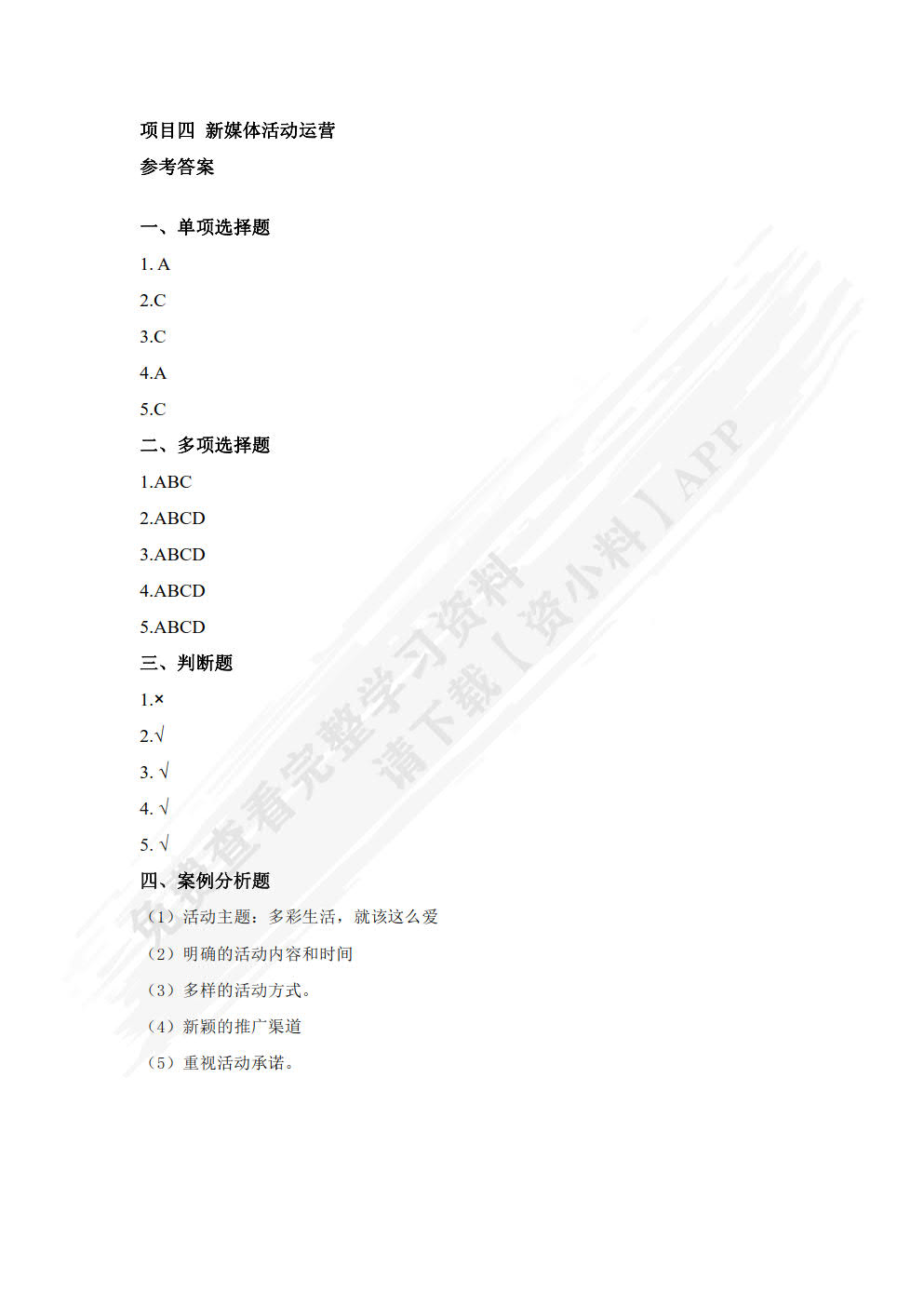 项目四 新媒体活动运营

参考答案

一、单项选择题

1. A

2.C

3.C

4.A

5.C

二、多项选择题

1.ABC

2.ABCD

3.ABCD

4.ABCD

5.ABCD

三、判断题

1.×

2.√

3. √

4. √

5. √

四、案例分析题

（1）活动主题：多彩生活，就该这么爱

（2）明确的活动内容和时间

（3）多样的活动方式。

（4）新颖的推广渠道

（5）重视活动承诺。

免费查看完整学习资料
请下载【资小料】APP